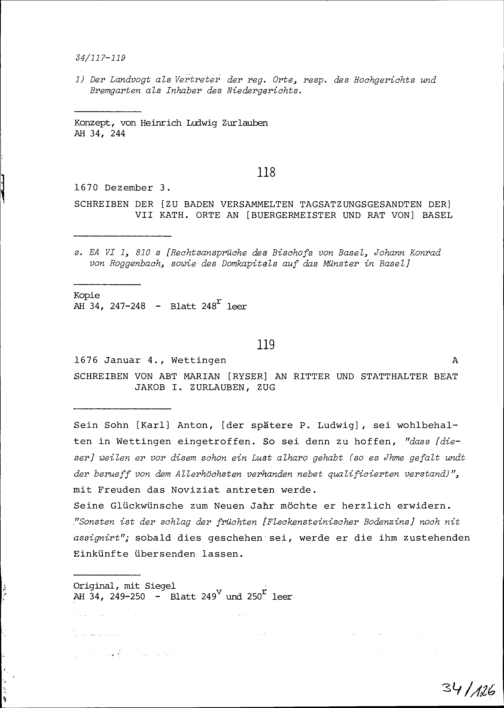 34/117-119

1) Der Landvogt als Vertreter der reg. Orte, resp. des Hochgerichts und Bremgarten als Inhaber des Niedergerichts.

Konzept, von Heinrich Ludwig Zurlauben
AH 34, 244

118

1670 Dezember 3.

SCHREIBEN DER [ZU BADEN VERSAMMELTEN TAGSATZUNGSGESANDTEN DER] VII KATH. ORTE AN [BUERGERMEISTER UND RAT VON] BASEL

s. EA VI 1, 810 s [Rechtsansprüche des Bischofs von Basel, Johann Konrad von Roggenbach, sowie des Domkapitels auf das Münster in Basel]

Kopie
AH 34, 247-248 - Blatt $248^r$ leer

119

1676 Januar 4., Wettingen A

SCHREIBEN VON ABT MARIAN [RYSER] AN RITTER UND STATTHALTER BEAT JAKOB I. ZURLAUBEN, ZUG

Sein Sohn [Karl] Anton, [der spätere P. Ludwig], sei wohlbehalten in Wettingen eingetroffen. So sei denn zu hoffen, "dass [dieser] weilen er vor disem schon ein Lust alharo gehabt (so es Jhme gefalt undt der berueff von dem Allerhöchsten verhanden nebet qualificierten verstand)", mit Freuden das Noviziat antreten werde.
Seine Glückwünsche zum Neuen Jahr möchte er herzlich erwidern. "Sonsten ist der schlag der früchten [Fleckensteinischer Bodenzins] noch nit assignirt"; sobald dies geschehen sei, werde er die ihm zustehenden Einkünfte übersenden lassen.

Original, mit Siegel
AH 34, 249-250 - Blatt $249^v$ und $250^r$ leer

34/126